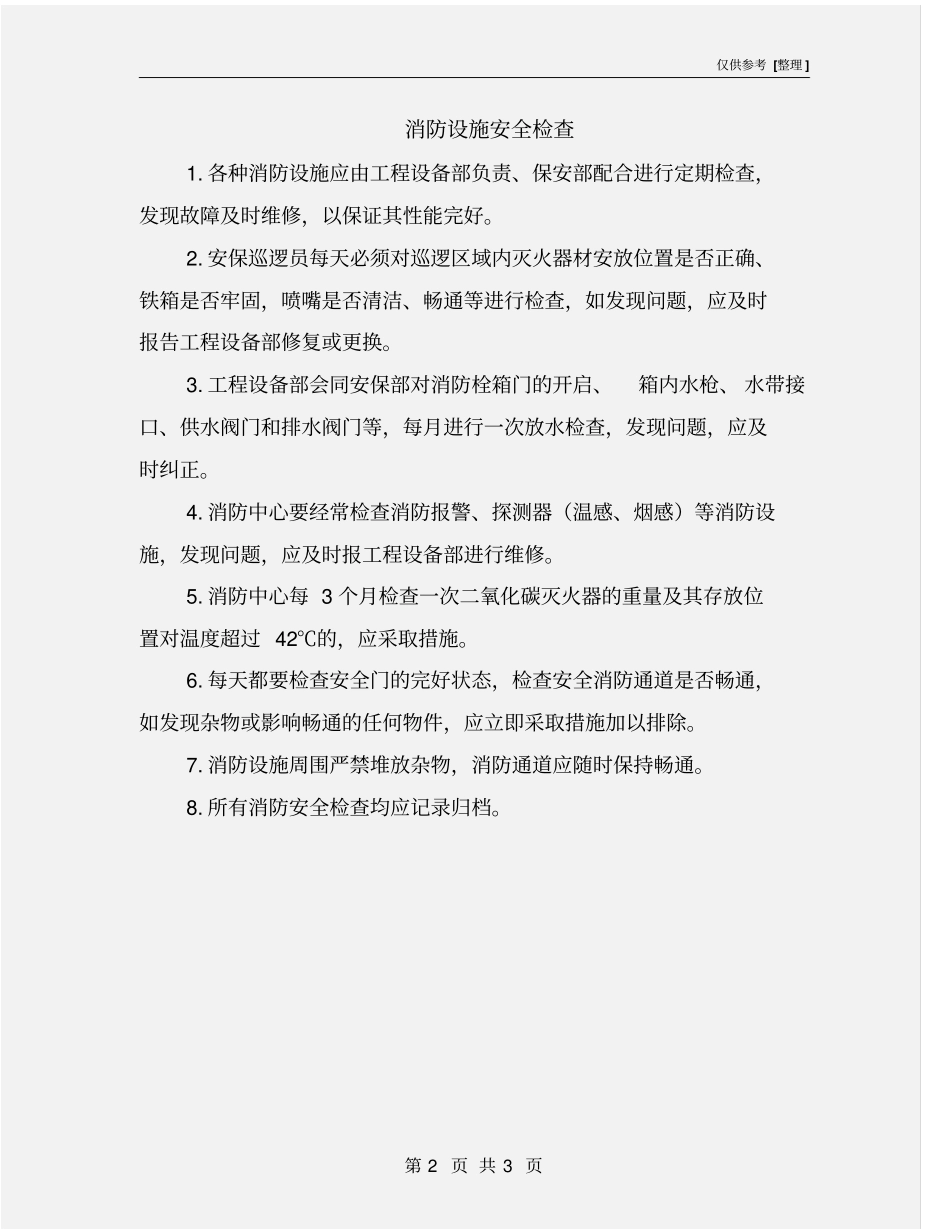 仅供参考 [整理]

消防设施安全检查

1. 各种消防设施应由工程设备部负责、保安部配合进行定期检查，发现故障及时维修，以保证其性能完好。

2. 安保巡逻员每天必须对巡逻区域内灭火器材安放位置是否正确、铁箱是否牢固，喷嘴是否清洁、畅通等进行检查，如发现问题，应及时报告工程设备部修复或更换。

3. 工程设备部会同安保部对消防栓箱门的开启、 箱内水枪、 水带接口、供水阀门和排水阀门等，每月进行一次放水检查，发现问题，应及时纠正。

4. 消防中心要经常检查消防报警、探测器（温感、烟感）等消防设施，发现问题，应及时报工程设备部进行维修。

5. 消防中心每 3 个月检查一次二氧化碳灭火器的重量及其存放位置对温度超过 42℃的，应采取措施。

6. 每天都要检查安全门的完好状态，检查安全消防通道是否畅通，如发现杂物或影响畅通的任何物件，应立即采取措施加以排除。

7. 消防设施周围严禁堆放杂物，消防通道应随时保持畅通。

8. 所有消防安全检查均应记录归档。

第 2 页 共 3 页